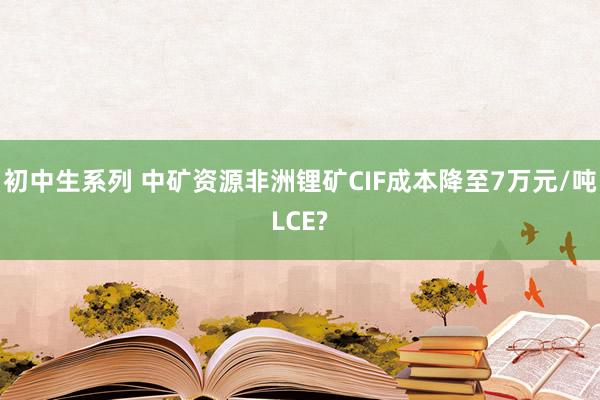 初中生系列 中矿资源非洲锂矿CIF成本降至7万元/吨LCE?